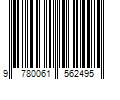 9 780061 562495